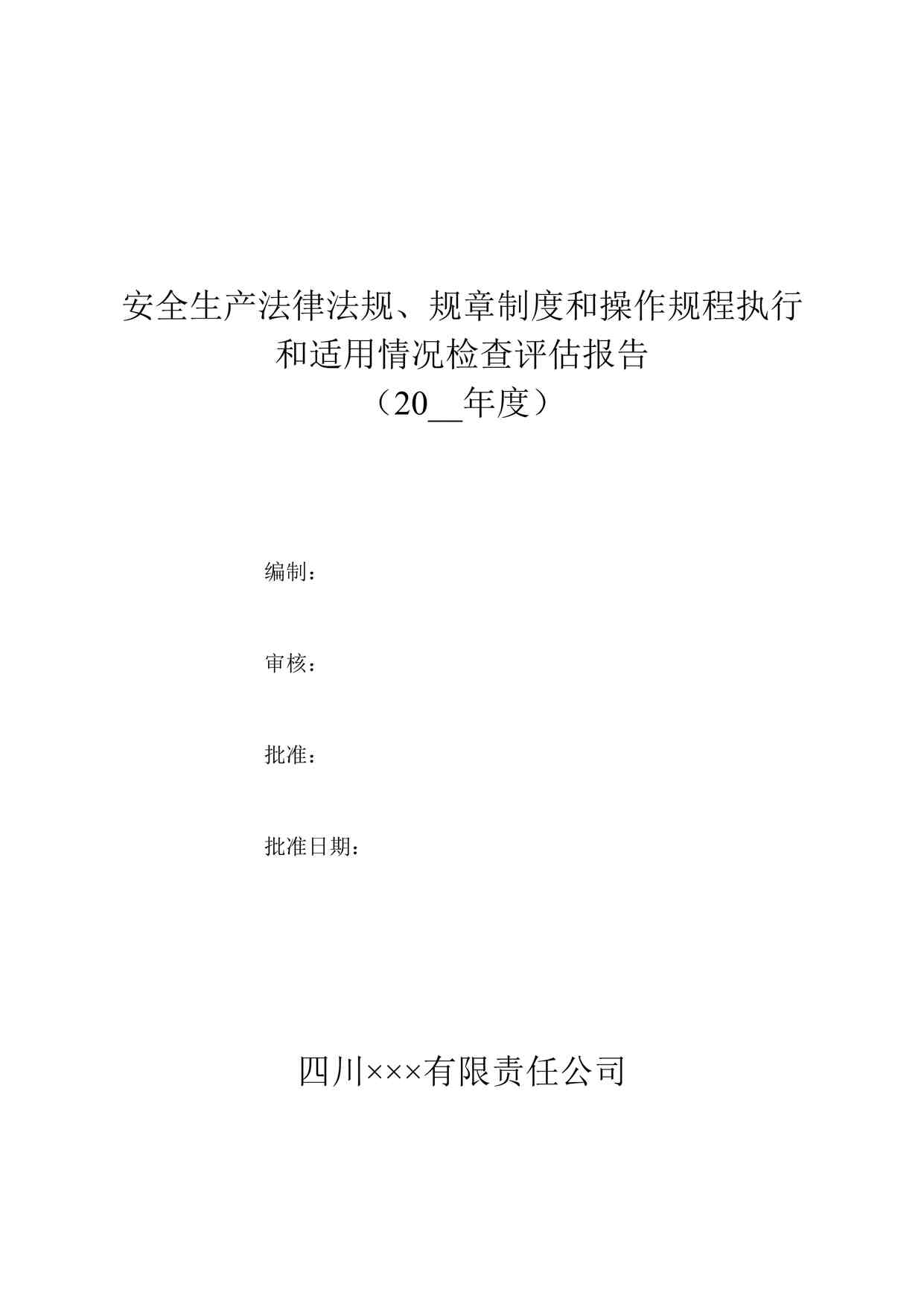 安全生产法律法规、规章制度和操作规程执行和适用情况检查评估报告
（20__年度）

编制：

审核：

批准：

批准日期：

四川×××有限责任公司